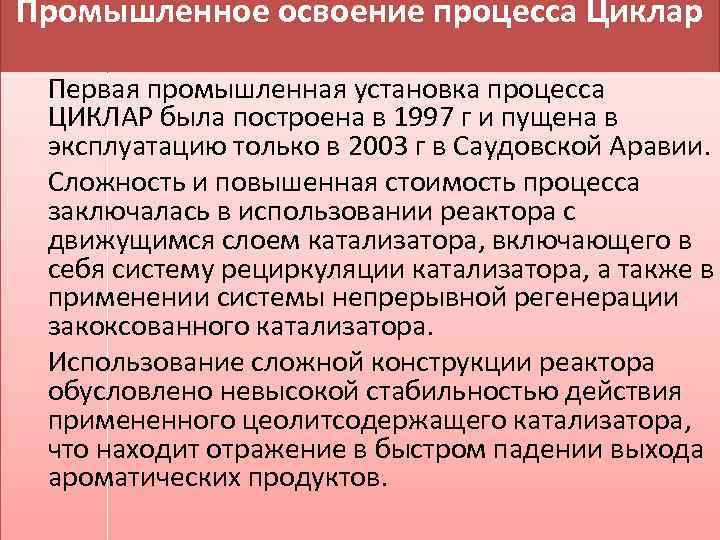 Промышленное освоение процесса Циклар

Первая промышленная установка процесса ЦИКЛАР была построена в 1997 г и пущена в эксплуатацию только в 2003 г в Саудовской Аравии.

Сложность и повышенная стоимость процесса заключалась в использовании реактора с движущимся слоем катализатора, включающего в себя систему рециркуляции катализатора, а также в применении системы непрерывной регенерации закоксованного катализатора.

Использование сложной конструкции реактора обусловлено невысокой стабильностью действия примененного цеолитсодержащего катализатора, что находит отражение в быстром падении выхода ароматических продуктов.